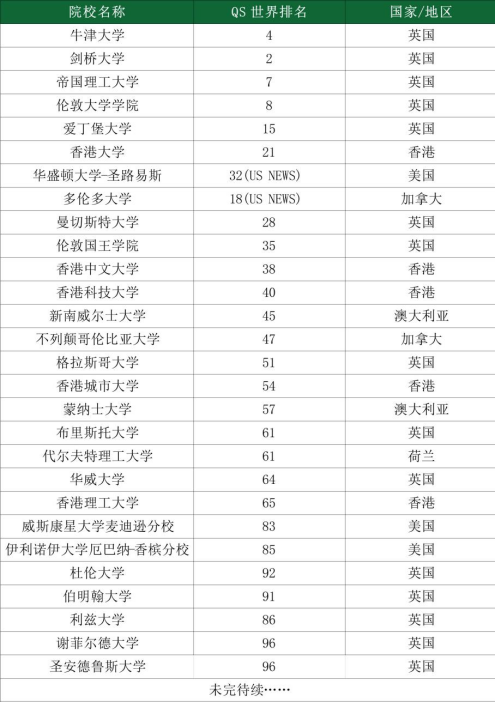 | 院校名称 | QS 世界排名 | 国家/地区 |
|---|---|---|
| 牛津大学 | 4 | 英国 |
| 剑桥大学 | 2 | 英国 |
| 帝国理工大学 | 7 | 英国 |
| 伦敦大学学院 | 8 | 英国 |
| 爱丁堡大学 | 15 | 英国 |
| 香港大学 | 21 | 香港 |
| 华盛顿大学-圣路易斯 | 32(US NEWS) | 美国 |
| 多伦多大学 | 18(US NEWS) | 加拿大 |
| 曼切斯特大学 | 28 | 英国 |
| 伦敦国王学院 | 35 | 英国 |
| 香港中文大学 | 38 | 香港 |
| 香港科技大学 | 40 | 香港 |
| 新南威尔士大学 | 45 | 澳大利亚 |
| 不列颠哥伦比亚大学 | 47 | 加拿大 |
| 格拉斯哥大学 | 51 | 英国 |
| 香港城市大学 | 54 | 香港 |
| 蒙纳士大学 | 57 | 澳大利亚 |
| 布里斯托大学 | 61 | 英国 |
| 代尔夫特理工大学 | 61 | 荷兰 |
| 华威大学 | 64 | 英国 |
| 香港理工大学 | 65 | 香港 |
| 威斯康星大学麦迪逊分校 | 83 | 美国 |
| 伊利诺伊大学厄巴纳-香槟分校 | 85 | 美国 |
| 杜伦大学 | 92 | 英国 |
| 伯明翰大学 | 91 | 英国 |
| 利兹大学 | 86 | 英国 |
| 谢菲尔德大学 | 96 | 英国 |
| 圣安德鲁斯大学 | 96 | 英国 |
| 未完待续…… | | |